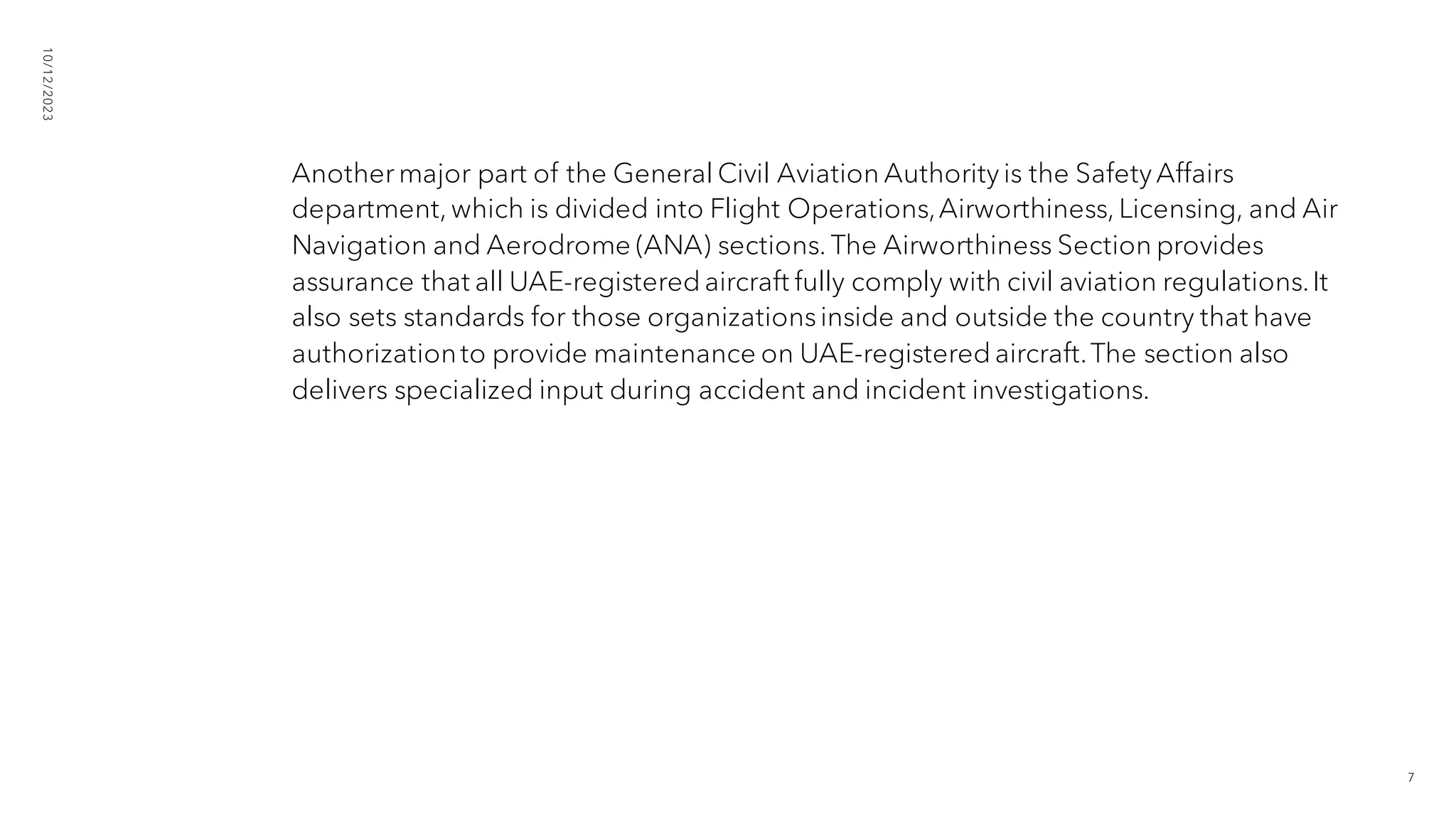 10/12/2023

Another major part of the General Civil Aviation Authority is the Safety Affairs department, which is divided into Flight Operations, Airworthiness, Licensing, and Air Navigation and Aerodrome (ANA) sections. The Airworthiness Section provides assurance that all UAE-registered aircraft fully comply with civil aviation regulations. It also sets standards for those organizations inside and outside the country that have authorization to provide maintenance on UAE-registered aircraft. The section also delivers specialized input during accident and incident investigations.

7